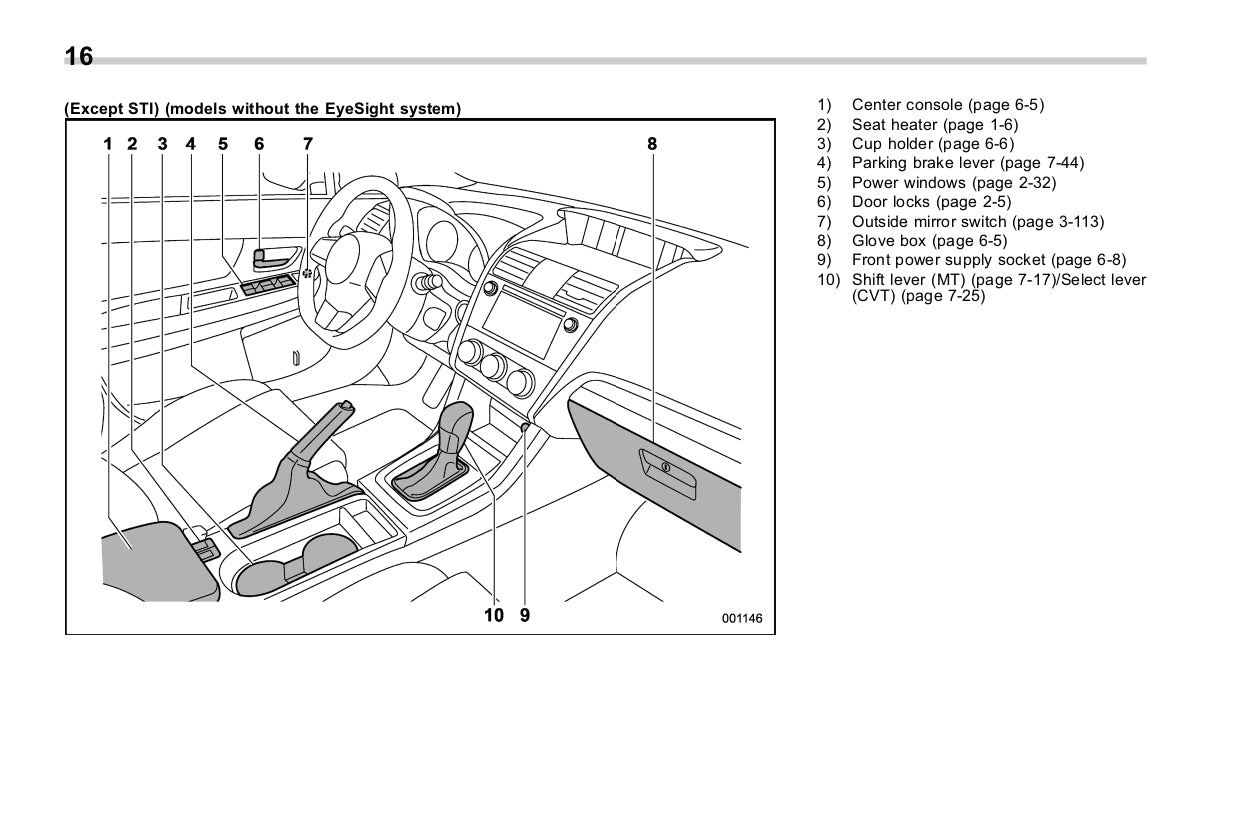 16

(Except STI) (models without the EyeSight system)

1 2 3 4 5 6 7 8

10 9

001146

1) Center console (page 6-5)
2) Seat heater (page 1-6)
3) Cup holder (page 6-6)
4) Parking brake lever (page 7-44)
5) Power windows (page 2-32)
6) Door locks (page 2-5)
7) Outside mirror switch (page 3-113)
8) Glove box (page 6-5)
9) Front power supply socket (page 6-8)
10) Shift lever (MT) (page 7-17)/Select lever (CVT) (page 7-25)